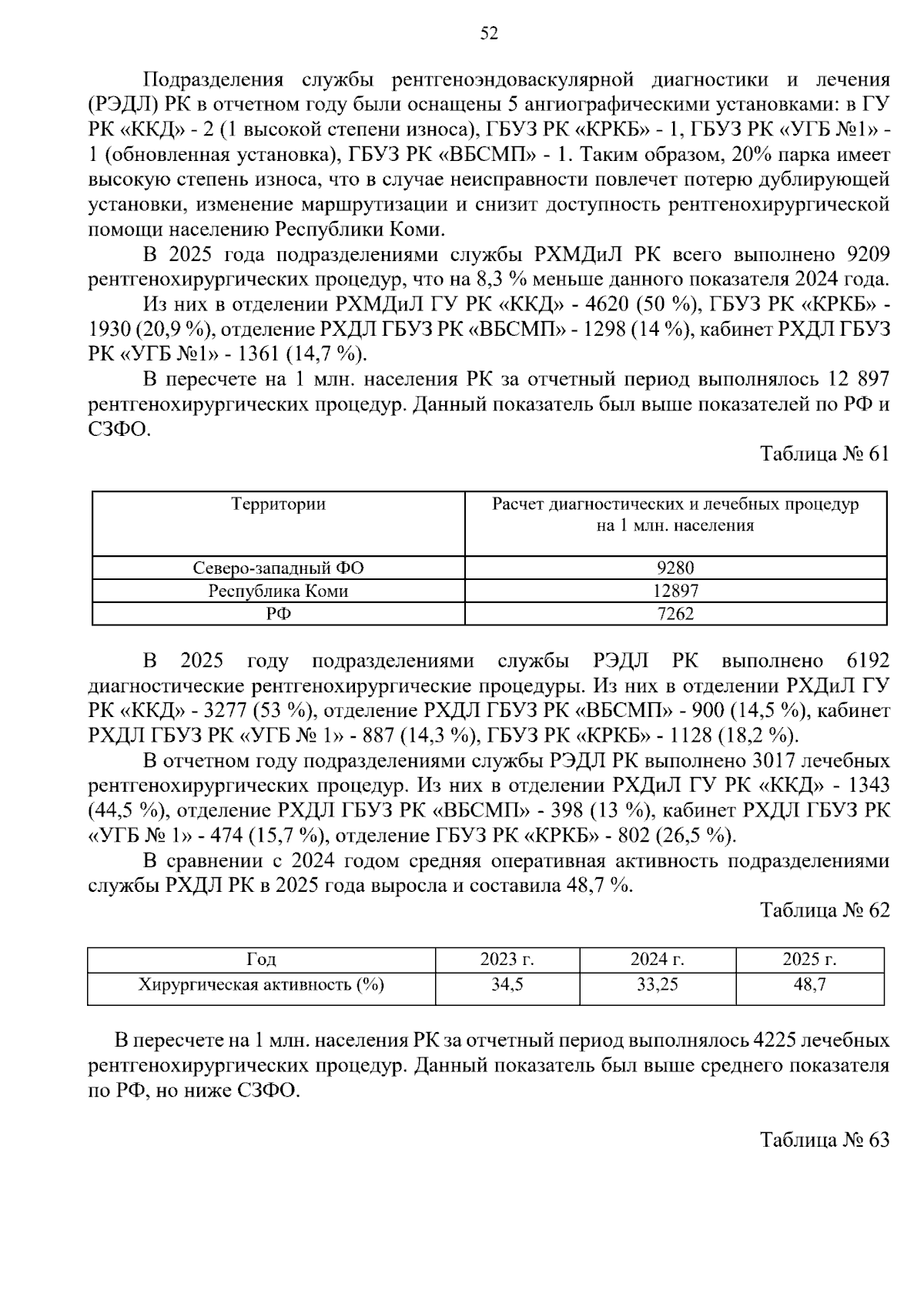 52

Подразделения службы рентгеноэндоваскулярной диагностики и лечения (РЭДЛ) РК в отчетном году были оснащены 5 ангиографическими установками: в ГУ РК «ККД» - 2 (1 высокой степени износа), ГБУЗ РК «КРКБ» - 1, ГБУЗ РК «УГБ №1» - 1 (обновленная установка), ГБУЗ РК «ВБСМП» - 1. Таким образом, 20% парка имеет высокую степень износа, что в случае неисправности повлечет потерю дублирующей установки, изменение маршрутизации и снизит доступность рентгенохирургической помощи населению Республики Коми.

В 2025 года подразделениями службы РХМДиЛ РК всего выполнено 9209 рентгенохирургических процедур, что на 8,3 % меньше данного показателя 2024 года.

Из них в отделении РХМДиЛ ГУ РК «ККД» - 4620 (50 %), ГБУЗ РК «КРКБ» - 1930 (20,9 %), отделение РХДЛ ГБУЗ РК «ВБСМП» - 1298 (14 %), кабинет РХДЛ ГБУЗ РК «УГБ №1» - 1361 (14,7 %).

В пересчете на 1 млн. населения РК за отчетный период выполнялось 12 897 рентгенохирургических процедур. Данный показатель был выше показателей по РФ и СЗФО.

Таблица № 61

| Территории | Расчет диагностических и лечебных процедур на 1 млн. населения |
|---|---|
| Северо-западный ФО | 9280 |
| Республика Коми | 12897 |
| РФ | 7262 |

В 2025 году подразделениями службы РЭДЛ РК выполнено 6192 диагностические рентгенохирургические процедуры. Из них в отделении РХДиЛ ГУ РК «ККД» - 3277 (53 %), отделение РХДЛ ГБУЗ РК «ВБСМП» - 900 (14,5 %), кабинет РХДЛ ГБУЗ РК «УГБ № 1» - 887 (14,3 %), ГБУЗ РК «КРКБ» - 1128 (18,2 %).

В отчетном году подразделениями службы РЭДЛ РК выполнено 3017 лечебных рентгенохирургических процедур. Из них в отделении РХДиЛ ГУ РК «ККД» - 1343 (44,5 %), отделение РХДЛ ГБУЗ РК «ВБСМП» - 398 (13 %), кабинет РХДЛ ГБУЗ РК «УГБ № 1» - 474 (15,7 %), отделение ГБУЗ РК «КРКБ» - 802 (26,5 %).

В сравнении с 2024 годом средняя оперативная активность подразделениями службы РХДЛ РК в 2025 года выросла и составила 48,7 %.

Таблица № 62

| Год | 2023 г. | 2024 г. | 2025 г. |
|---|---|---|---|
| Хирургическая активность (%) | 34,5 | 33,25 | 48,7 |

В пересчете на 1 млн. населения РК за отчетный период выполнялось 4225 лечебных рентгенохирургических процедур. Данный показатель был выше среднего показателя по РФ, но ниже СЗФО.

Таблица № 63